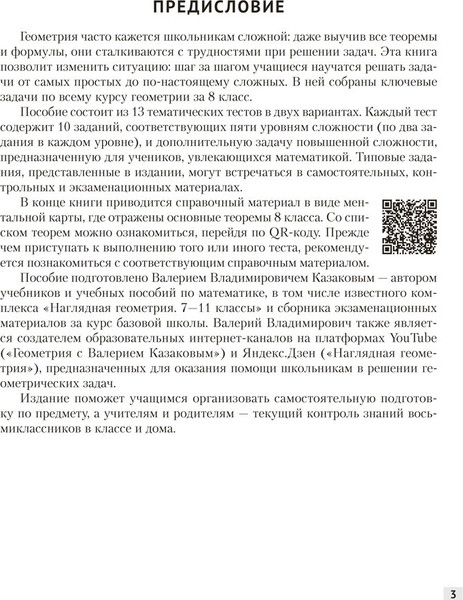 ПРЕДИСЛОВИЕ

Геометрия часто кажется школьникам сложной: даже выучив все теоремы и формулы, они сталкиваются с трудностями при решении задач. Эта книга позволит изменить ситуацию: шаг за шагом учащиеся научатся решать задачи от самых простых до по-настоящему сложных. В ней собраны ключевые задачи по всему курсу геометрии за 8 класс.

Пособие состоит из 13 тематических тестов в двух вариантах. Каждый тест содержит 10 заданий, соответствующих пяти уровням сложности (по два задания в каждом уровне), и дополнительную задачу повышенной сложности, предназначенную для учеников, увлекающихся математикой. Типовые задания, представленные в издании, могут встречаться в самостоятельных, контрольных и экзаменационных материалах.

В конце книги приводится справочный материал в виде ментальной карты, где отражены основные теоремы 8 класса. Со списком теорем можно ознакомиться, перейдя по QR-коду. Прежде чем приступать к выполнению того или иного теста, рекомендуется познакомиться с соответствующим справочным материалом.

Пособие подготовлено Валерием Владимировичем Казаковым — автором учебников и учебных пособий по математике, в том числе известного комплекса «Наглядная геометрия. 7—11 классы» и сборника экзаменационных материалов за курс базовой школы. Валерий Владимирович также является создателем образовательных интернет-каналов на платформах YouTube («Геометрия с Валерием Казаковым») и Яндекс.Дзен («Наглядная геометрия»), предназначенных для оказания помощи школьникам в решении геометрических задач.

Издание поможет учащимся организовать самостоятельную подготовку по предмету, а учителям и родителям — текущий контроль знаний восьмиклассников в классе и дома.

3